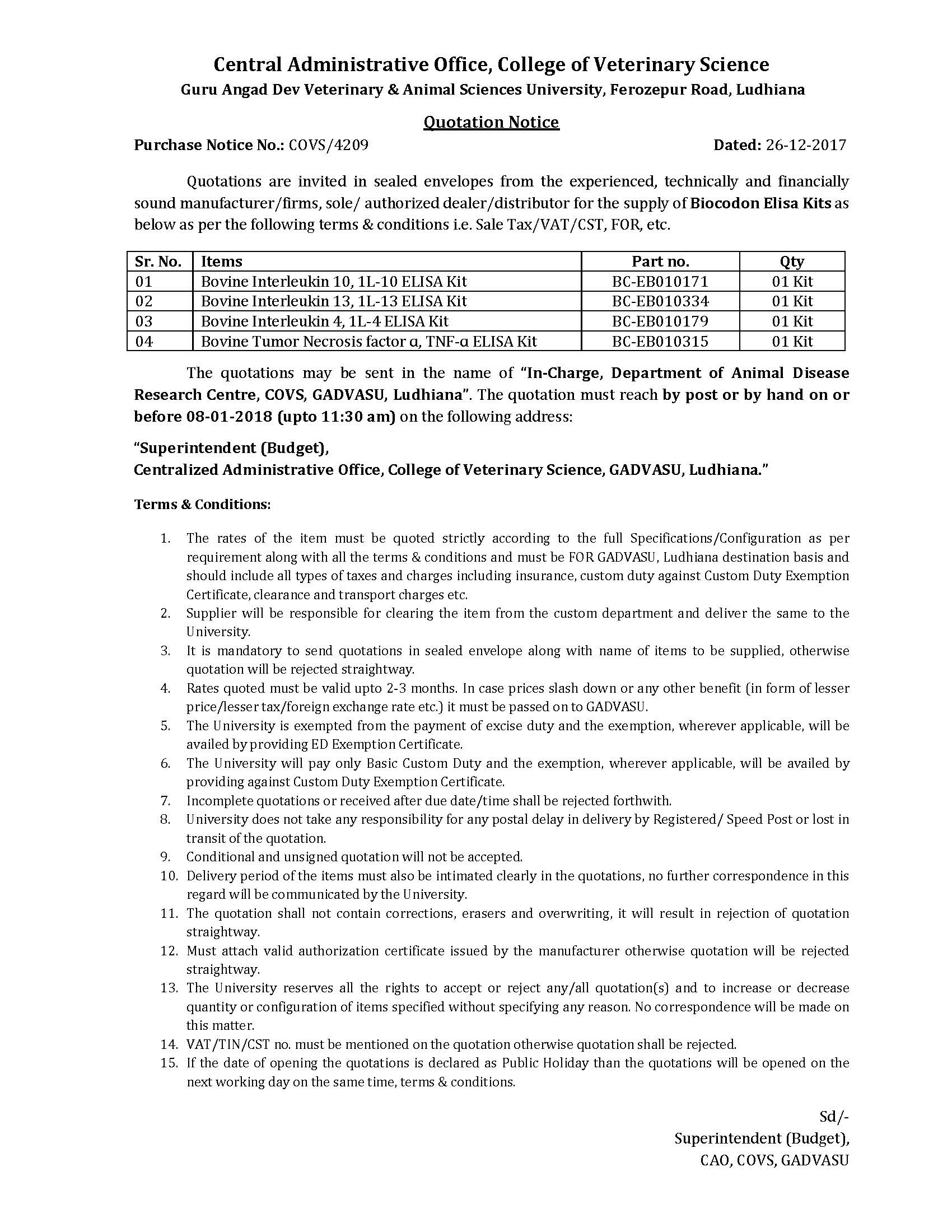 Central Administrative Office, College of Veterinary Science
Guru Angad Dev Veterinary & Animal Sciences University, Ferozepur Road, Ludhiana

Quotation Notice

Purchase Notice No.: COVS/4209 Dated: 26-12-2017

Quotations are invited in sealed envelopes from the experienced, technically and financially sound manufacturer/firms, sole/ authorized dealer/distributor for the supply of Biocodon Elisa Kits as below as per the following terms & conditions i.e. Sale Tax/VAT/CST, FOR, etc.

| Sr. No. | Items | Part no. | Qty |
|---|---|---|---|
| 01 | Bovine Interleukin 10, 1L-10 ELISA Kit | BC-EB010171 | 01 Kit |
| 02 | Bovine Interleukin 13, 1L-13 ELISA Kit | BC-EB010334 | 01 Kit |
| 03 | Bovine Interleukin 4, 1L-4 ELISA Kit | BC-EB010179 | 01 Kit |
| 04 | Bovine Tumor Necrosis factor α, TNF-α ELISA Kit | BC-EB010315 | 01 Kit |

The quotations may be sent in the name of "In-Charge, Department of Animal Disease Research Centre, COVS, GADVASU, Ludhiana". The quotation must reach by post or by hand on or before 08-01-2018 (upto 11:30 am) on the following address:

"Superintendent (Budget),
Centralized Administrative Office, College of Veterinary Science, GADVASU, Ludhiana."

Terms & Conditions:

1. The rates of the item must be quoted strictly according to the full Specifications/Configuration as per requirement along with all the terms & conditions and must be FOR GADVASU, Ludhiana destination basis and should include all types of taxes and charges including insurance, custom duty against Custom Duty Exemption Certificate, clearance and transport charges etc.
2. Supplier will be responsible for clearing the item from the custom department and deliver the same to the University.
3. It is mandatory to send quotations in sealed envelope along with name of items to be supplied, otherwise quotation will be rejected straightway.
4. Rates quoted must be valid upto 2-3 months. In case prices slash down or any other benefit (in form of lesser price/lesser tax/foreign exchange rate etc.) it must be passed on to GADVASU.
5. The University is exempted from the payment of excise duty and the exemption, wherever applicable, will be availed by providing ED Exemption Certificate.
6. The University will pay only Basic Custom Duty and the exemption, wherever applicable, will be availed by providing against Custom Duty Exemption Certificate.
7. Incomplete quotations or received after due date/time shall be rejected forthwith.
8. University does not take any responsibility for any postal delay in delivery by Registered/ Speed Post or lost in transit of the quotation.
9. Conditional and unsigned quotation will not be accepted.
10. Delivery period of the items must also be intimated clearly in the quotations, no further correspondence in this regard will be communicated by the University.
11. The quotation shall not contain corrections, erasers and overwriting, it will result in rejection of quotation straightway.
12. Must attach valid authorization certificate issued by the manufacturer otherwise quotation will be rejected straightway.
13. The University reserves all the rights to accept or reject any/all quotation(s) and to increase or decrease quantity or configuration of items specified without specifying any reason. No correspondence will be made on this matter.
14. VAT/TIN/CST no. must be mentioned on the quotation otherwise quotation shall be rejected.
15. If the date of opening the quotations is declared as Public Holiday than the quotations will be opened on the next working day on the same time, terms & conditions.

Sd/-
Superintendent (Budget),
CAO, COVS, GADVASU